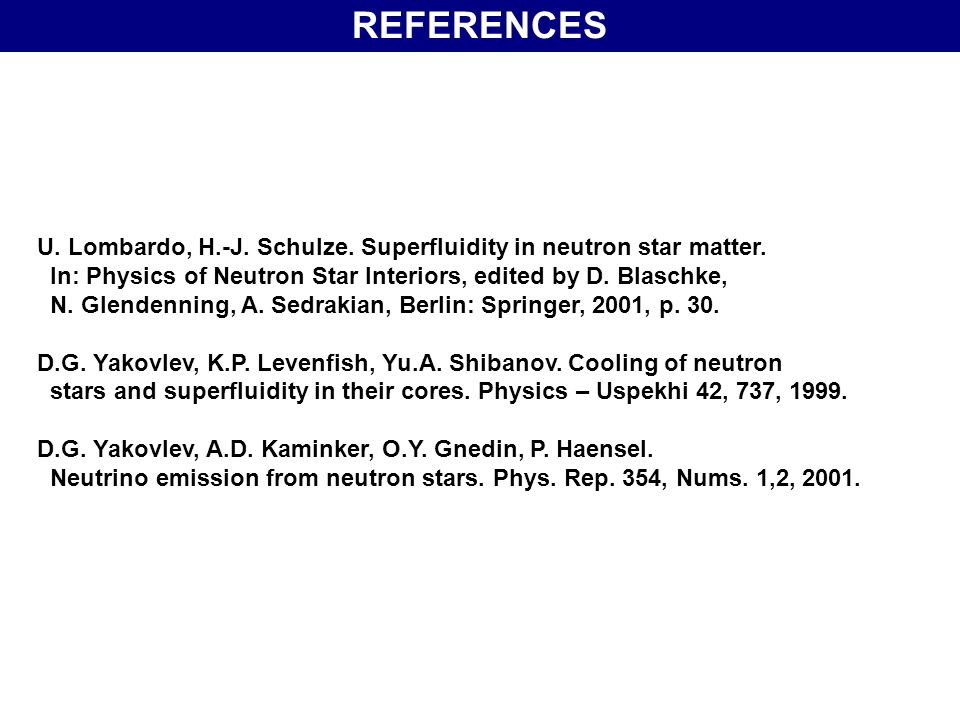 REFERENCES

U. Lombardo, H.-J. Schulze. Superfluidity in neutron star matter. In: Physics of Neutron Star Interiors, edited by D. Blaschke, N. Glendenning, A. Sedrakian, Berlin: Springer, 2001, p. 30.

D.G. Yakovlev, K.P. Levenfish, Yu.A. Shibanov. Cooling of neutron stars and superfluidity in their cores. Physics – Uspekhi 42, 737, 1999.

D.G. Yakovlev, A.D. Kaminker, O.Y. Gnedin, P. Haensel. Neutrino emission from neutron stars. Phys. Rep. 354, Nums. 1,2, 2001.